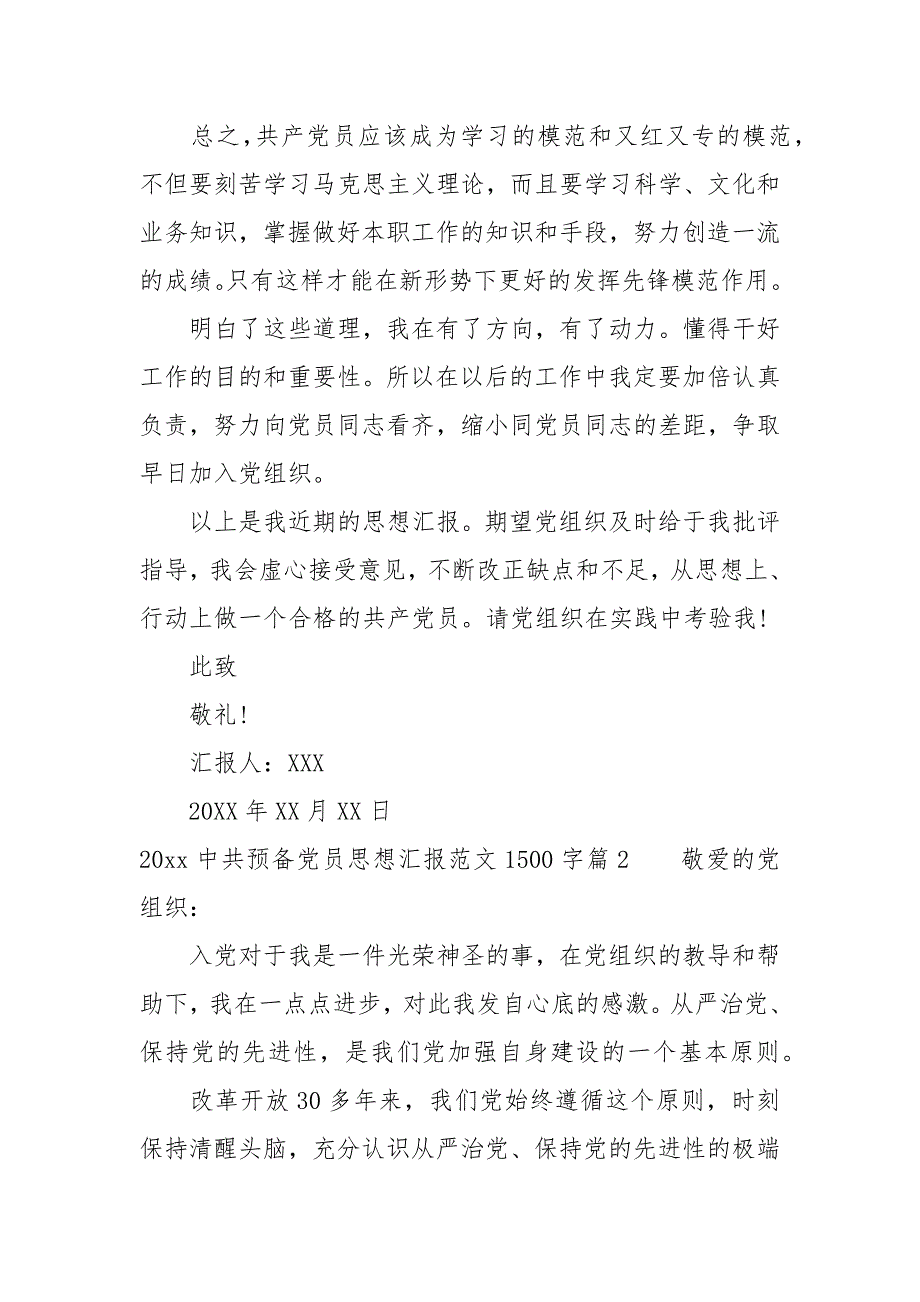 总之，共产党员应该成为学习的模范和又红又专的模范，不但要刻苦学习马克思主义理论，而且要学习科学、文化和业务知识，掌握做好本职工作的知识和手段，努力创造一流的成绩。只有这样才能在新形势下更好的发挥先锋模范作用。

明白了这些道理，我在有了方向，有了动力。懂得干好工作的目的和重要性。所以在以后的工作中我定要加倍认真负责，努力向党员同志看齐，缩小同党员同志的差距，争取早日加入党组织。

以上是我近期的思想汇报。期望党组织及时给于我批评指导，我会虚心接受意见，不断改正缺点和不足，从思想上、行动上做一个合格的共产党员。请党组织在实践中考验我!

此致

敬礼!

汇报人：XXX

20XX 年 XX 月 XX 日

20xx 中共预备党员思想汇报范文 1500 字篇 2　　敬爱的党组织：

入党对于我是一件光荣神圣的事，在党组织的教导和帮助下，我在一点点进步，对此我发自心底的感激。从严治党、保持党的先进性，是我们党加强自身建设的一个基本原则。

改革开放 30 多年来，我们党始终遵循这个原则，时刻保持清醒头脑，充分认识从严治党、保持党的先进性的极端